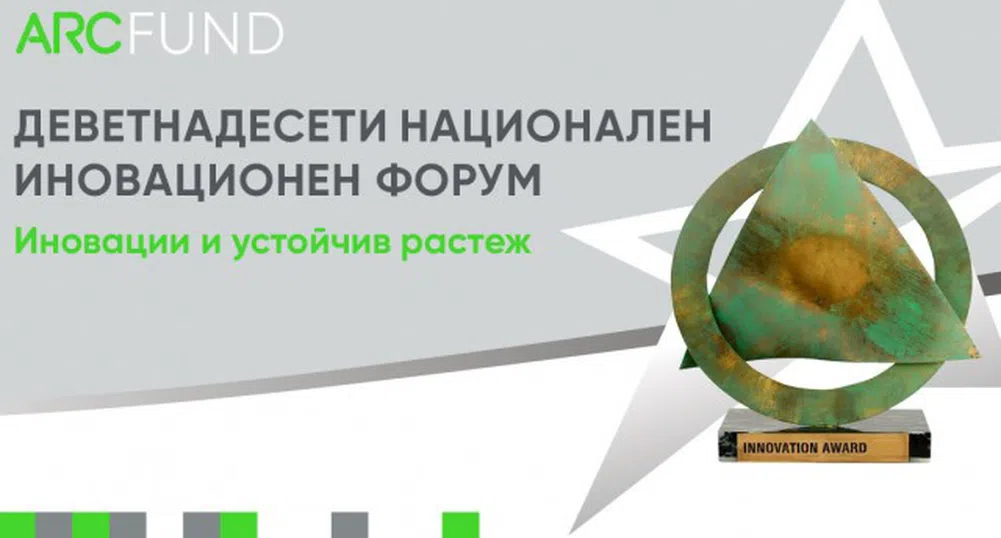 ARCFUND

ДЕВЕТНАДЕСЕТИ НАЦИОНАЛЕН ИНОВАЦИОНЕН ФОРУМ

Иновации и устойчив растеж

INNOVATION AWARD